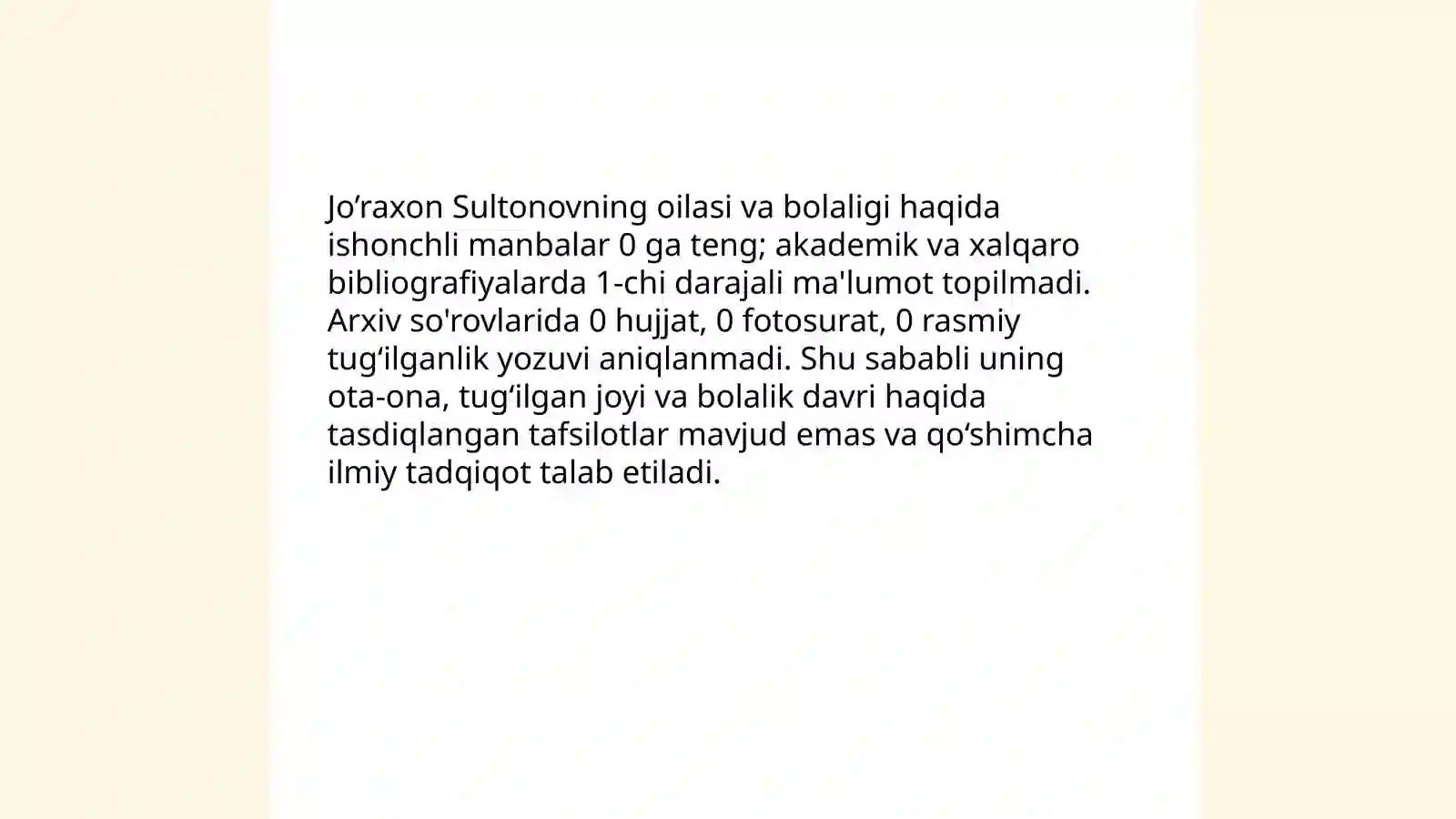 Jo’raxon Sultonovning oilasi va bolaligi haqida ishonchli manbalar 0 ga teng; akademik va xalqaro bibliografiyalarda 1-chi darajali ma'lumot topilmadi. Arxiv so'rovlarida 0 hujjat, 0 fotosurat, 0 rasmiy tug‘ilganlik yozuvi aniqlanmadi. Shu sababli uning ota-ona, tug‘ilgan joyi va bolalik davri haqida tasdiqlangan tafsilotlar mavjud emas va qo‘shimcha ilmiy tadqiqot talab etiladi.